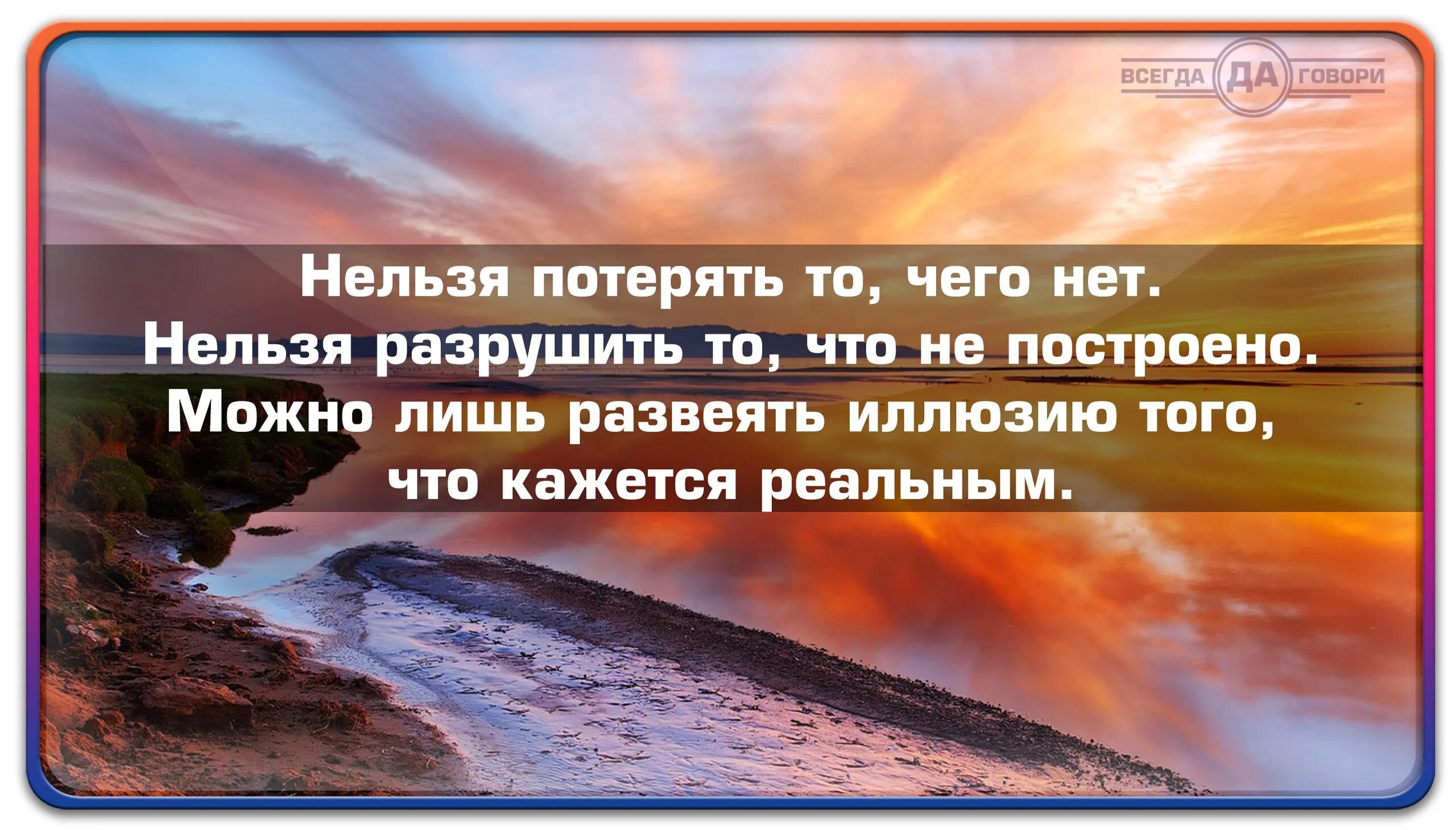 ВСЕГДА ДА ГОВОРИ

Нельзя потерять то, чего нет.
Нельзя разрушить то, что не построено.
Можно лишь развеять иллюзию того,
что кажется реальным.